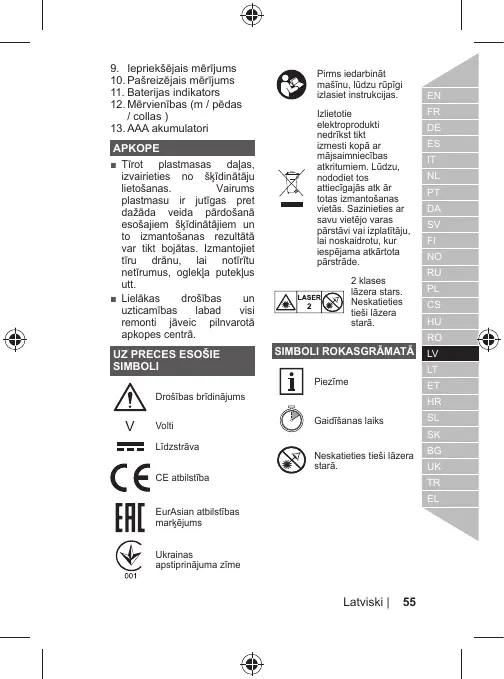 9. Iepriekšējais mērījums
10. Pašreizējais mērījums
11. Baterijas indikators
12. Mērvienības (m / pēdas / collas )
13. AAA akumulatori

APKOPE

■ Tīrot plastmasas daļas, izvairieties no šķīdinātāju lietošanas. Vairums plastmasu ir jutīgas pret dažāda veida pārdošanā esošajiem šķīdinātājiem un to izmantošanas rezultātā var tikt bojātas. Izmantojiet tīru drānu, lai notīrītu netīrumus, oglekļa putekļus utt.

■ Lielākas drošības un uzticamības labad visi remonti jāveic pilnvarotā apkopes centrā.

UZ PRECES ESOŠIE SIMBOLI

Drošības brīdinājums

V Volti

Līdzstrāva

CE atbilstība

EurAsian atbilstības marķējums

Ukrainas apstiprinājuma zīme

001

Pirms iedarbināt mašīnu, lūdzu rūpīgi izlasiet instrukcijas.

Izlietotie elektroprodukti nedrīkst tikt izmesti kopā ar mājsaimniecības atkritumiem. Lūdzu, nododiet tos attiecīgajās atk ār totas izmantošanas vietās. Sazinieties ar savu vietējo varas pārstāvi vai izplatītāju, lai noskaidrotu, kur iespējama atkārtota pārstrāde.

LASER 2

2 klases lāzera stars. Neskatieties tieši lāzera starā.

SIMBOLI ROKASGRĀMATĀ

Piezīme

Gaidīšanas laiks

Neskatieties tieši lāzera starā.

EN
FR
DE
ES
IT
NL
PT
DA
SV
FI
NO
RU
PL
CS
HU
RO
LV
LT
ET
HR
SL
SK
BG
UK
TR
EL

Latviski | 55